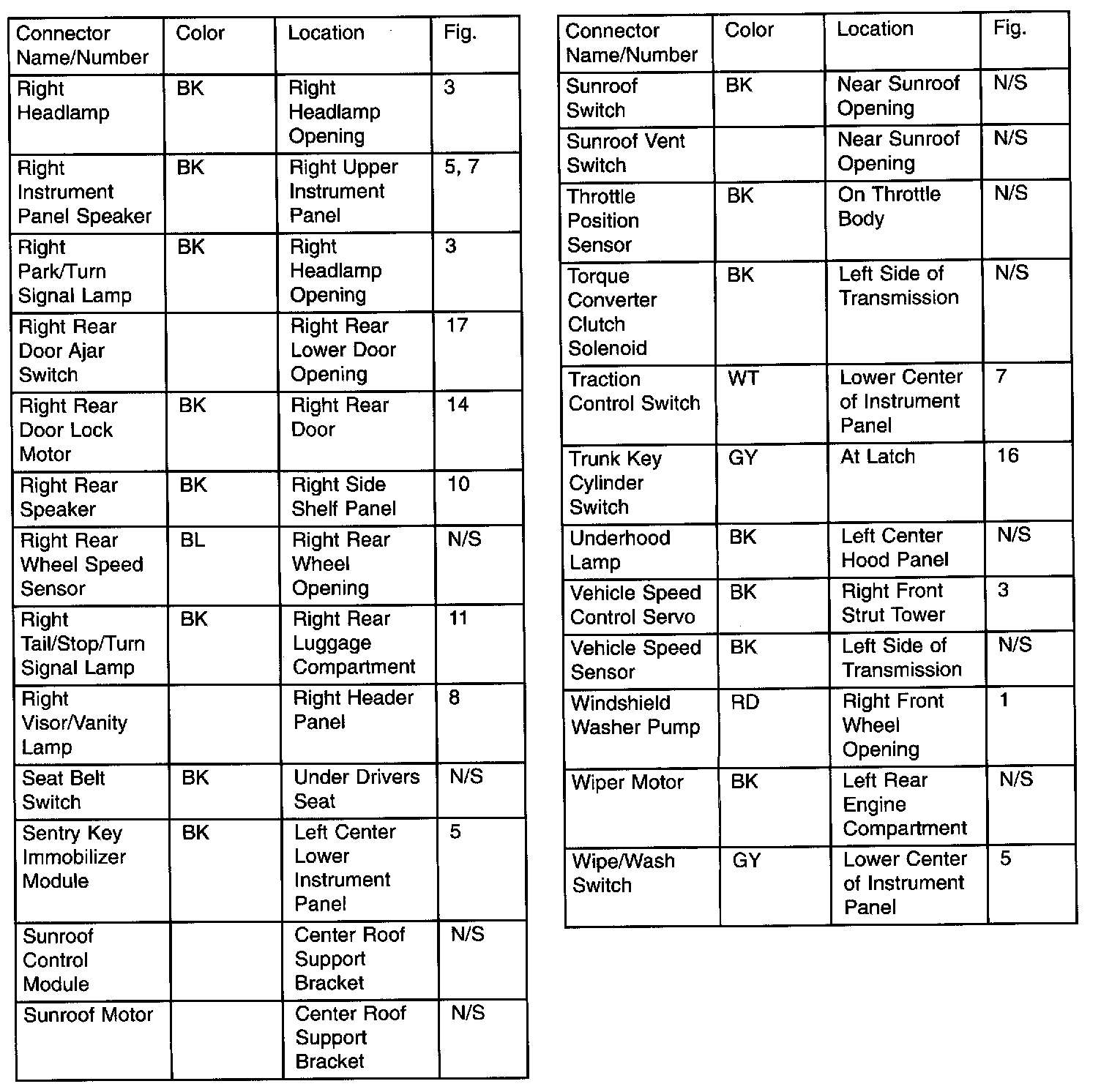 | Connector Name/Number | Color | Location | Fig. |
|---|---|---|---|
| Right Headlamp | BK | Right Headlamp Opening | 3 |
| Right Instrument Panel Speaker | BK | Right Upper Instrument Panel | 5, 7 |
| Right Park/Turn Signal Lamp | BK | Right Headlamp Opening | 3 |
| Right Rear Door Ajar Switch | | Right Rear Lower Door Opening | 17 |
| Right Rear Door Lock Motor | BK | Right Rear Door | 14 |
| Right Rear Speaker | BK | Right Side Shelf Panel | 10 |
| Right Rear Wheel Speed Sensor | BL | Right Rear Wheel Opening | N/S |
| Right Tail/Stop/Turn Signal Lamp | BK | Right Rear Luggage Compartment | 11 |
| Right Visor/Vanity Lamp | | Right Header Panel | 8 |
| Seat Belt Switch | BK | Under Drivers Seat | N/S |
| Sentry Key Immobilizer Module | BK | Left Center Lower Instrument Panel | 5 |
| Sunroof Control Module | | Center Roof Support Bracket | N/S |
| Sunroof Motor | | Center Roof Support Bracket | N/S |

| Connector Name/Number | Color | Location | Fig. |
|---|---|---|---|
| Sunroof Switch | BK | Near Sunroof Opening | N/S |
| Sunroof Vent Switch | | Near Sunroof Opening | N/S |
| Throttle Position Sensor | BK | On Throttle Body | N/S |
| Torque Converter Clutch Solenoid | BK | Left Side of Transmission | N/S |
| Traction Control Switch | WT | Lower Center of Instrument Panel | 7 |
| Trunk Key Cylinder Switch | GY | At Latch | 16 |
| Underhood Lamp | BK | Left Center Hood Panel | N/S |
| Vehicle Speed Control Servo | BK | Right Front Strut Tower | 3 |
| Vehicle Speed Sensor | BK | Left Side of Transmission | N/S |
| Windshield Washer Pump | RD | Right Front Wheel Opening | 1 |
| Wiper Motor | BK | Left Rear Engine Compartment | N/S |
| Wipe/Wash Switch | GY | Lower Center of Instrument Panel | 5 |